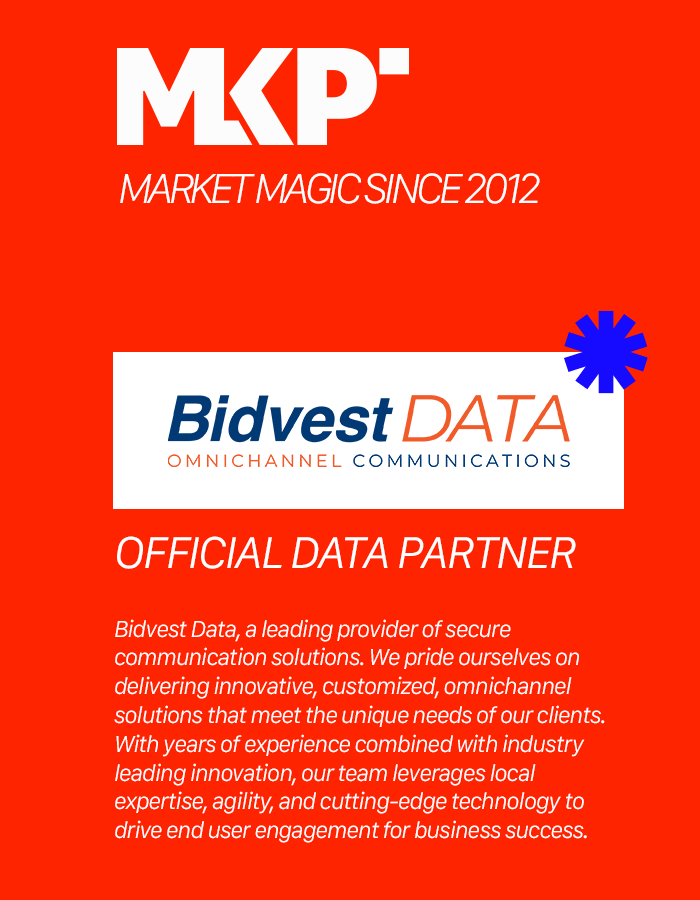 MKP

MARKET MAGIC SINCE 2012

Bidvest DATA
OMNICHANNEL COMMUNICATIONS

OFFICIAL DATA PARTNER

Bidvest Data, a leading provider of secure communication solutions. We pride ourselves on delivering innovative, customized, omnichannel solutions that meet the unique needs of our clients. With years of experience combined with industry leading innovation, our team leverages local expertise, agility, and cutting-edge technology to drive end user engagement for business success.